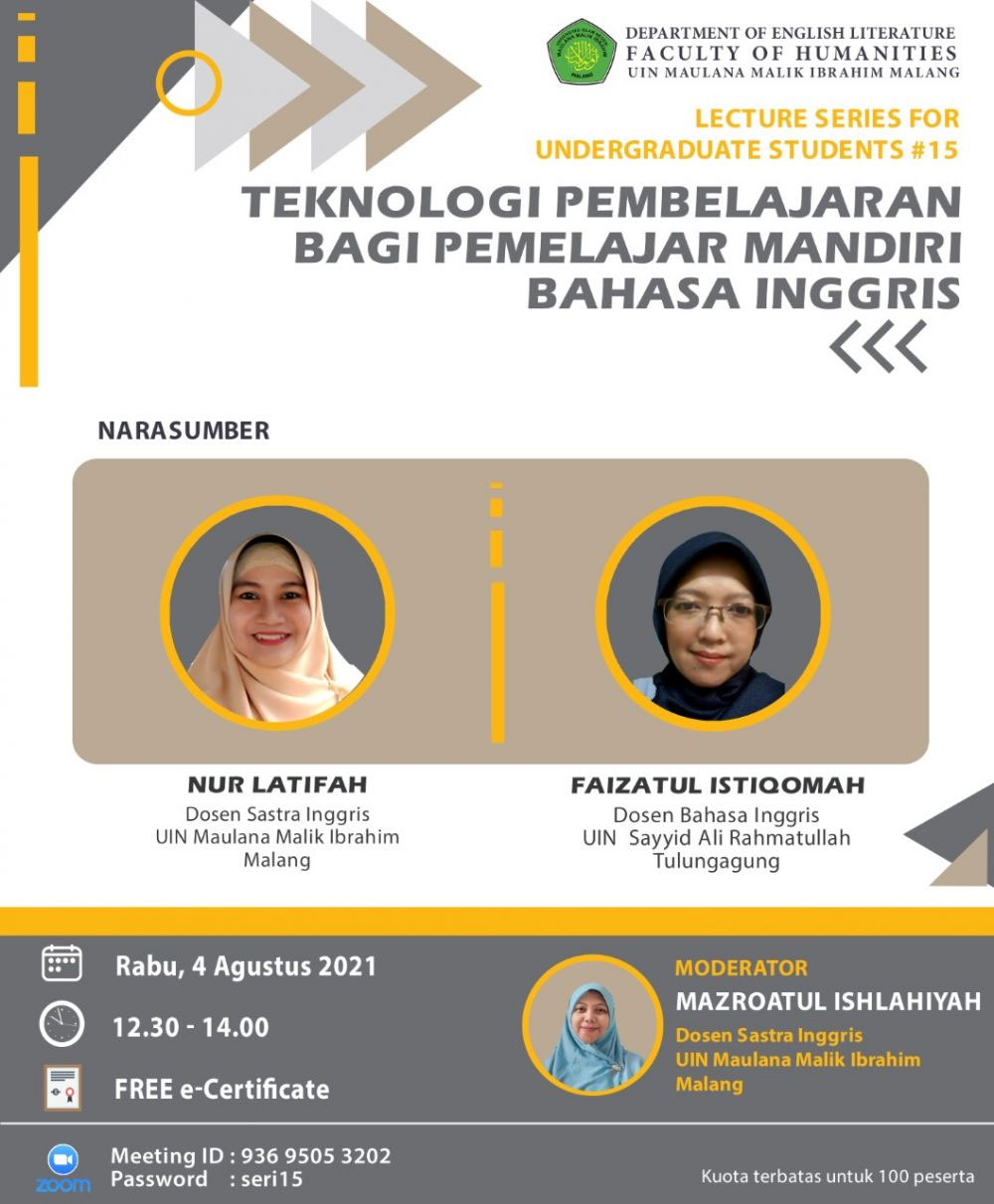 DEPARTMENT OF ENGLISH LITERATURE
FACULTY OF HUMANITIES
UIN MAULANA MALIK IBRAHIM MALANG

LECTURE SERIES FOR UNDERGRADUATE STUDENTS #15

TEKNOLOGI PEMBELAJARAN BAGI PEMELAJAR MANDIRI BAHASA INGGRIS

NARASUMBER

NUR LATIFAH
Dosen Sastra Inggris
UIN Maulana Malik Ibrahim Malang

FAIZATUL ISTIQOMAH
Dosen Bahasa Inggris
UIN Sayyid Ali Rahmatullah Tulungagung

Rabu, 4 Agustus 2021

12.30 - 14.00

FREE e-Certificate

MODERATOR
MAZROATUL ISHLAHIYAH
Dosen Sastra Inggris
UIN Maulana Malik Ibrahim Malang

zoom
Meeting ID : 936 9505 3202
Password : seri15

Kuota terbatas untuk 100 peserta